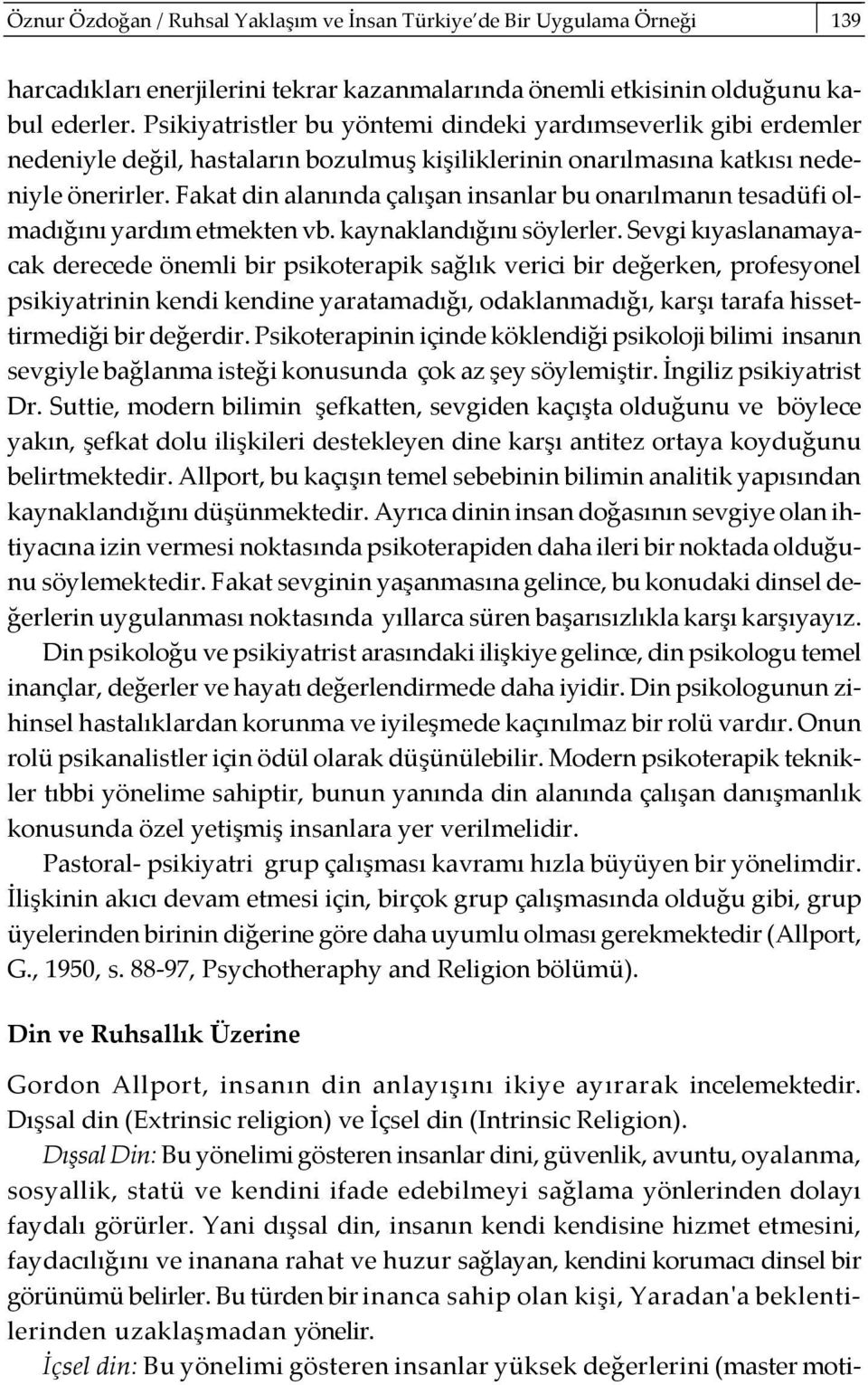 Öznur Özdoğan / Ruhsal Yaklaşım ve İnsan Türkiye'de Bir Uygulama Örneği 139

harcadıkları enerjilerini tekrar kazanmalarında önemli etkisinin olduğunu kabul ederler. Psikiyatristler bu yöntemi dindeki yardımseverlik gibi erdemler nedeniyle değil, hastaların bozulmuş kişiliklerinin onarılmasına katkısı nedeniyle önerirler. Fakat din alanında çalışan insanlar bu onarılmanın tesadüfi olmadığını yardım etmekten vb. kaynaklandığını söylerler. Sevgi kıyaslanamayacak derecede önemli bir psikoterapik sağlık verici bir değerken, profesyonel psikiyatrinin kendi kendine yaratamadığı, odaklanmadığı, karşı tarafa hissettirmediği bir değerdir. Psikoterapinin içinde köklendiği psikoloji bilimi insanın sevgiyle bağlanma isteği konusunda çok az şey söylemiştir. İngiliz psikiyatrist Dr. Suttie, modern bilimin şefkatten, sevgiden kaçışta olduğunu ve böylece yakın, şefkat dolu ilişkileri destekleyen dine karşı antitez ortaya koyduğunu belirtmektedir. Allport, bu kaçışın temel sebebinin bilimin analitik yapısından kaynaklandığını düşünmektedir. Ayrıca dinin insan doğasının sevgiye olan ihtiyacına izin vermesi noktasında psikoterapiden daha ileri bir noktada olduğunu söylemektedir. Fakat sevginin yaşanmasına gelince, bu konudaki dinsel değerlerin uygulanması noktasında yıllarca süren başarısızlıkla karşı karşıyayız.

Din psikoloğu ve psikiyatrist arasındaki ilişkiye gelince, din psikologu temel inançlar, değerler ve hayatı değerlendirmede daha iyidir. Din psikologunun zihinsel hastalıklardan korunma ve iyileşmede kaçınılmaz bir rolü vardır. Onun rolü psikanalistler için ödül olarak düşünülebilir. Modern psikoterapik teknikler tıbbi yönelime sahiptir, bunun yanında din alanında çalışan danışmanlık konusunda özel yetişmiş insanlara yer verilmelidir.

Pastoral- psikiyatri grup çalışması kavramı hızla büyüyen bir yönelimdir. İlişkinin akıcı devam etmesi için, birçok grup çalışmasında olduğu gibi, grup üyelerinden birinin diğerine göre daha uyumlu olması gerekmektedir (Allport, G., 1950, s. 88-97, Psychotheraphy and Religion bölümü).

Din ve Ruhsallık Üzerine

Gordon Allport, insanın din anlayışını ikiye ayırarak incelemektedir. Dışsal din (Extrinsic religion) ve İçsel din (Intrinsic Religion).

Dışsal Din: Bu yönelimi gösteren insanlar dini, güvenlik, avuntu, oyalanma, sosyallik, statü ve kendini ifade edebilmeyi sağlama yönlerinden dolayı faydalı görürler. Yani dışsal din, insanın kendi kendisine hizmet etmesini, faydacılığını ve inanana rahat ve huzur sağlayan, kendini korumacı dinsel bir görünümü belirler. Bu türden bir inanca sahip olan kişi, Yaradan'a beklentilerinden uzaklaşmadan yönelir.

İçsel din: Bu yönelimi gösteren insanlar yüksek değerlerini (master moti-